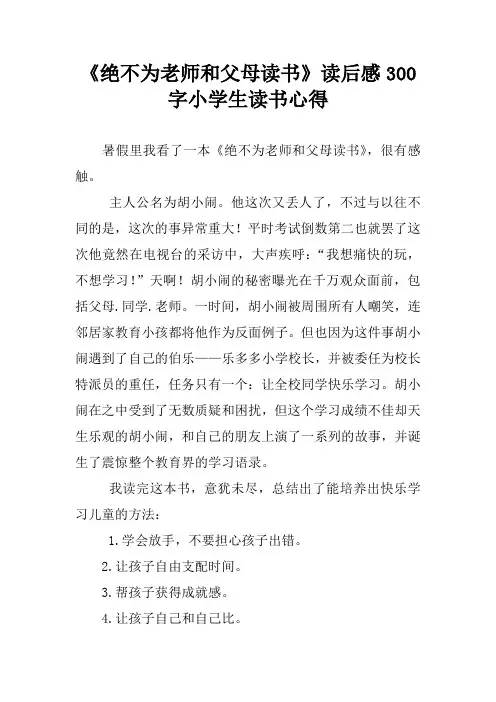 《绝不为老师和父母读书》读后感 300 字小学生读书心得

暑假里我看了一本《绝不为老师和父母读书》，很有感触。

主人公名为胡小闹。他这次又丢人了，不过与以往不同的是，这次的事异常重大！平时考试倒数第二也就罢了这次他竟然在电视台的采访中，大声疾呼：“我想痛快的玩，不想学习！”天啊！胡小闹的秘密曝光在千万观众面前，包括父母.同学.老师。一时间，胡小闹被周围所有人嘲笑，连邻居家教育小孩都将他作为反面例子。但也因为这件事胡小闹遇到了自己的伯乐——乐多多小学校长，并被委任为校长特派员的重任，任务只有一个：让全校同学快乐学习。胡小闹在之中受到了无数质疑和困扰，但这个学习成绩不佳却天生乐观的胡小闹，和自己的朋友上演了一系列的故事，并诞生了震惊整个教育界的学习语录。

我读完这本书，意犹未尽，总结出了能培养出快乐学习儿童的方法：

1.学会放手，不要担心孩子出错。

2.让孩子自由支配时间。

3.帮孩子获得成就感。

4.让孩子自己和自己比。